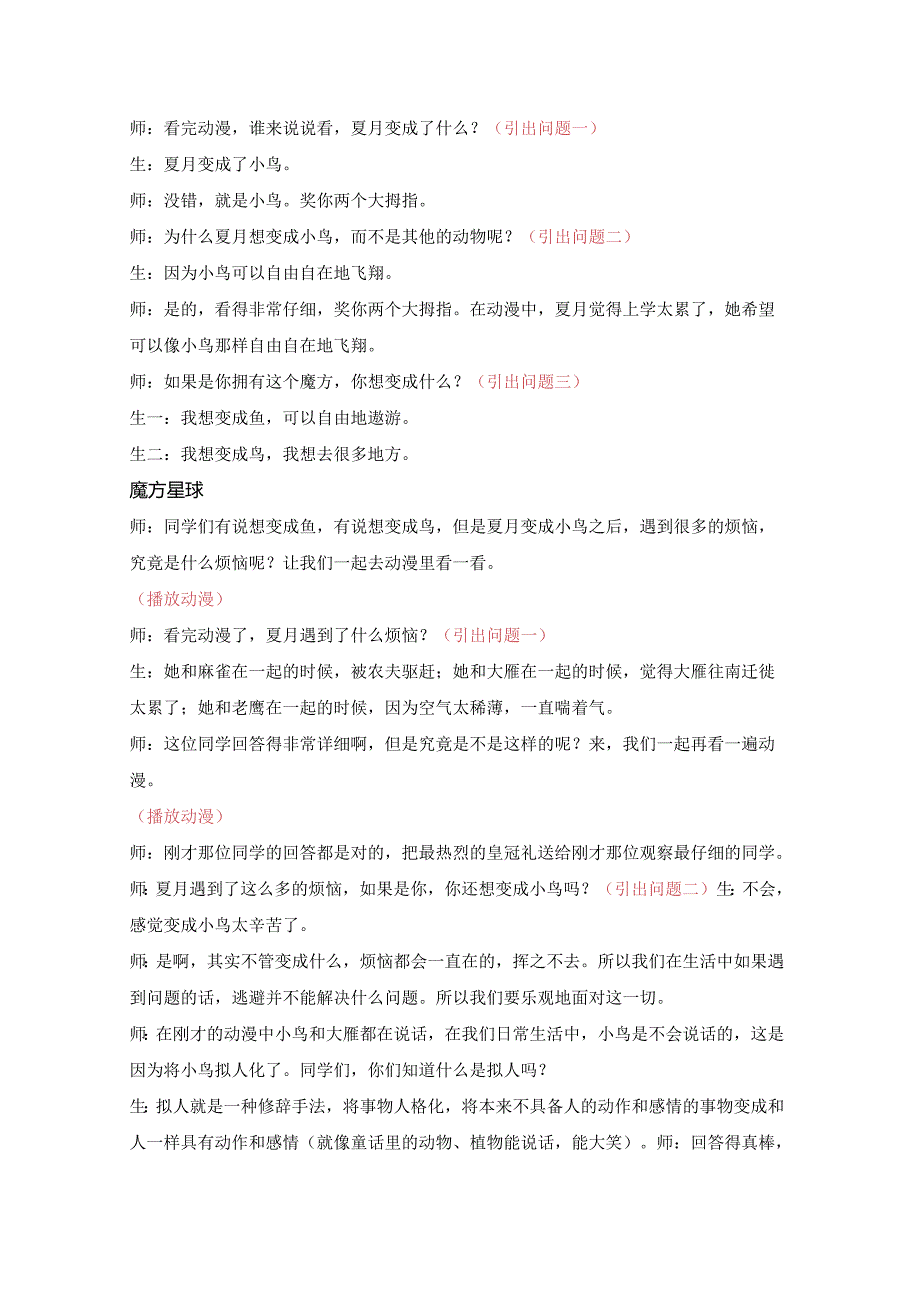 师：看完动漫，谁来说说看，夏月变成了什么？（引出问题一）

生：夏月变成了小鸟。

师：没错，就是小鸟。奖你两个大拇指。

师：为什么夏月想变成小鸟，而不是其他的动物呢？（引出问题二）

生：因为小鸟可以自由自在地飞翔。

师：是的，看得非常仔细，奖你两个大拇指。在动漫中，夏月觉得上学太累了，她希望可以像小鸟那样自由自在地飞翔。

师：如果是你拥有这个魔方，你想变成什么？（引出问题三）

生一：我想变成鱼，可以自由地遨游。

生二：我想变成鸟，我想去很多地方。

魔方星球

师：同学们有说想变成鱼，有说想变成鸟，但是夏月变成小鸟之后，遇到很多的烦恼，究竟是什么烦恼呢？让我们一起去动漫里看一看。

（播放动漫）

师：看完动漫了，夏月遇到了什么烦恼？（引出问题一）

生：她和麻雀在一起的时候，被农夫驱赶；她和大雁在一起的时候，觉得大雁往南迁徙太累了；她和老鹰在一起的时候，因为空气太稀薄，一直喘着气。

师：这位同学回答得非常详细啊，但是究竟是不是这样的呢？来，我们一起再看一遍动漫。

（播放动漫）

师：刚才那位同学的回答都是对的，把最热烈的皇冠礼送给刚才那位观察最仔细的同学。

师：夏月遇到了这么多的烦恼，如果是你，你还想变成小鸟吗？（引出问题二）生：不会，感觉变成小鸟太辛苦了。

师：是啊，其实不管变成什么，烦恼都会一直在的，挥之不去。所以我们在生活中如果遇到问题的话，逃避并不能解决什么问题。所以我们要乐观地面对这一切。

师：在刚才的动漫中小鸟和大雁都在说话，在我们日常生活中，小鸟是不会说话的，这是因为将小鸟拟人化了。同学们，你们知道什么是拟人吗？

生：拟人就是一种修辞手法，将事物人格化，将本来不具备人的动作和感情的事物变成和人一样具有动作和感情（就像童话里的动物、植物能说话，能大笑）。师：回答得真棒，